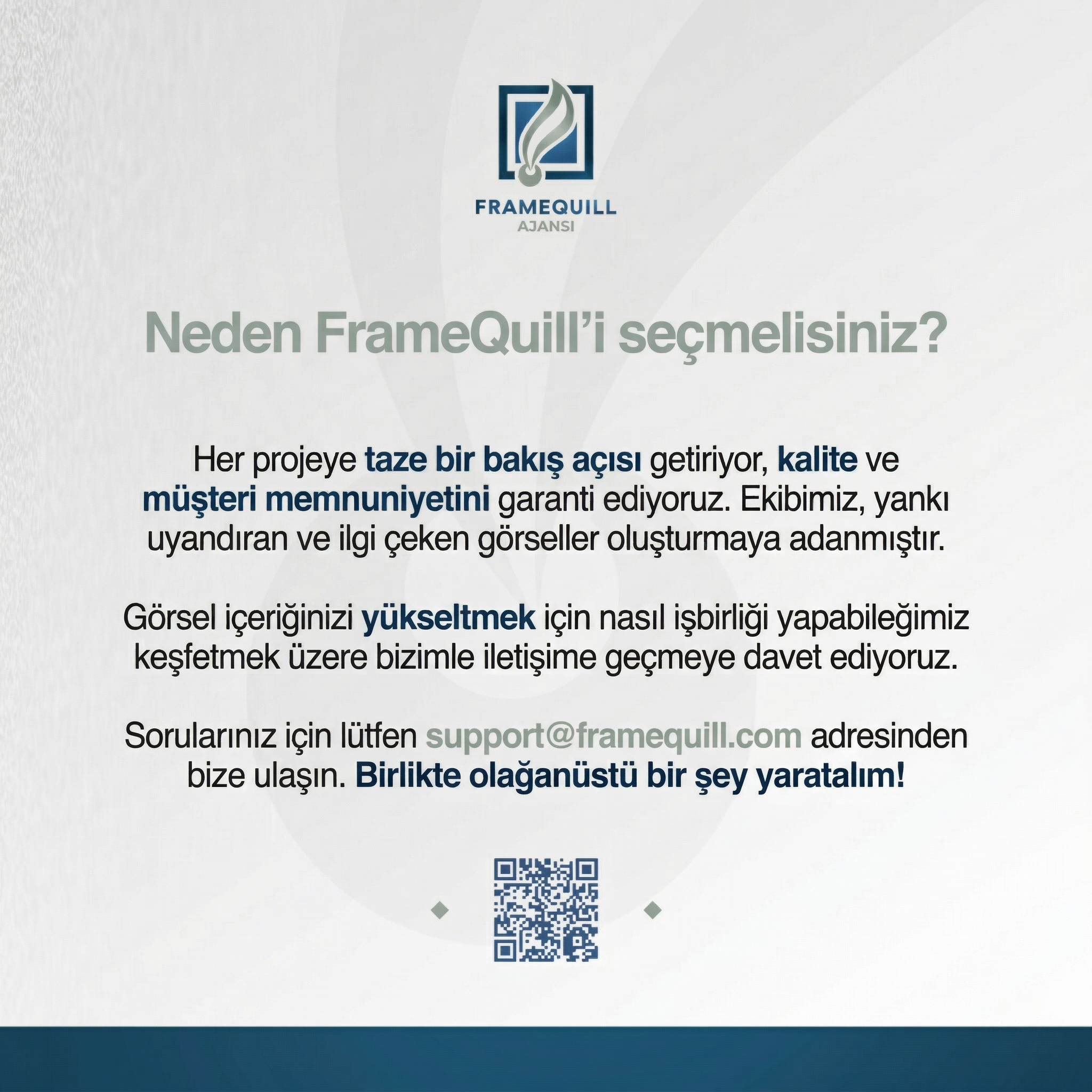 FRAMEQUILL
AJANSI

Neden FrameQuill'i seçmelisiniz?

Her projeye taze bir bakış açısı getiriyor, kalite ve müşteri memnuniyetini garanti ediyoruz. Ekibimiz, yankı uyandıran ve ilgi çeken görseller oluşturmaya adanmıştır.

Görsel içeriğinizi yükseltmek için nasıl işbirliği yapabileğimiz keşfetmek üzere bizimle iletişime geçmeye davet ediyoruz.

Sorularınız için lütfen support@framequill.com adresinden bize ulaşın. Birlikte olağanüstü bir şey yaratalım!